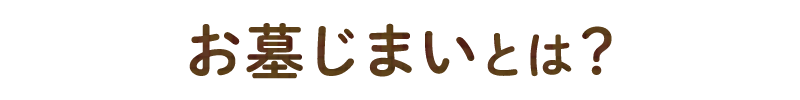 お墓じまいとは？